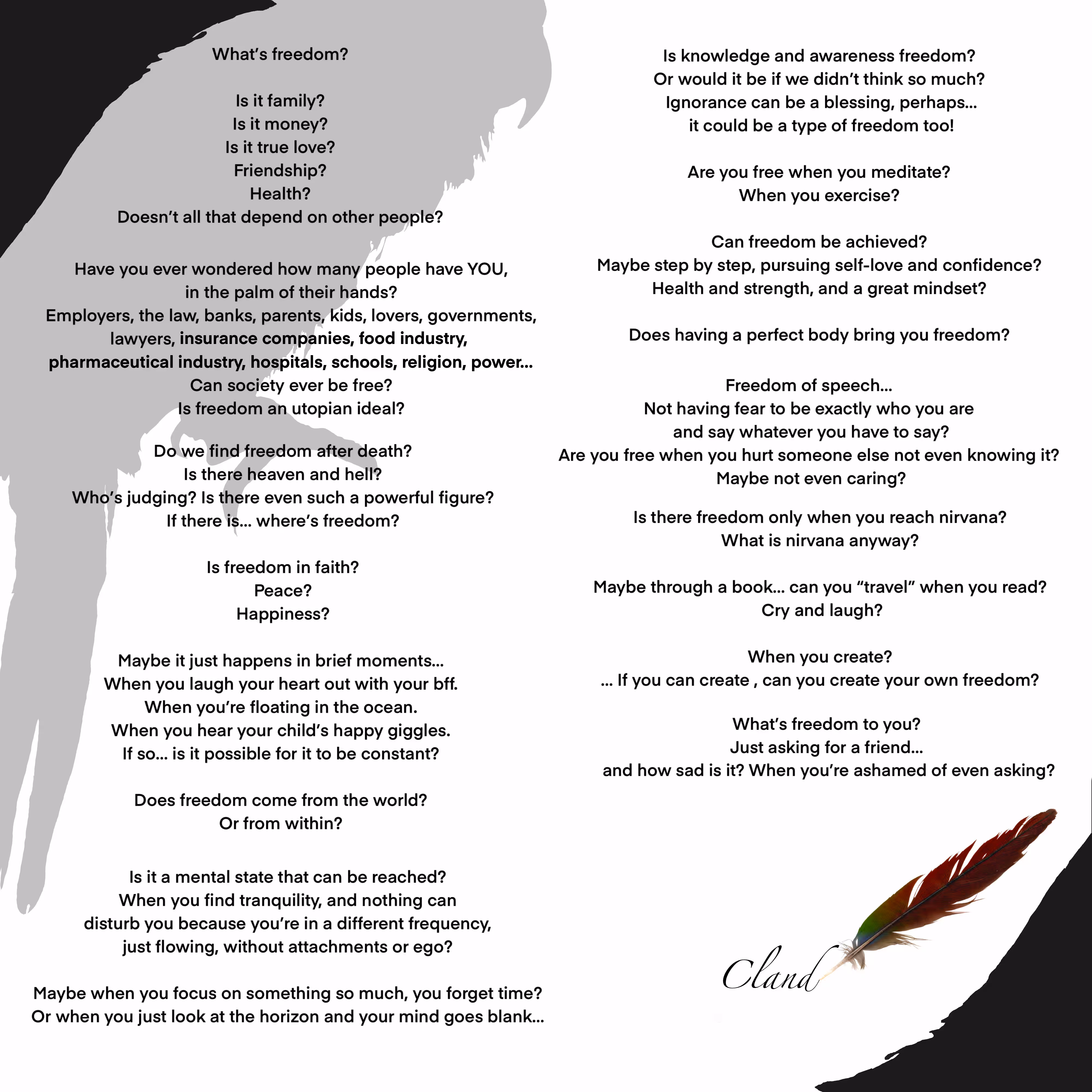 What's freedom?

Is it family?
Is it money?
Is it true love?
Friendship?
Health?
Doesn't all that depend on other people?

Have you ever wondered how many people have YOU,
in the palm of their hands?
Employers, the law, banks, parents, kids, lovers, governments,
lawyers, insurance companies, food industry,
pharmaceutical industry, hospitals, schools, religion, power...
Can society ever be free?
Is freedom an utopian ideal?

Do we find freedom after death?
Is there heaven and hell?
Who's judging? Is there even such a powerful figure?
If there is... where's freedom?

Is freedom in faith?
Peace?
Happiness?

Maybe it just happens in brief moments...
When you laugh your heart out with your bff.
When you're floating in the ocean.
When you hear your child's happy giggles.
If so... is it possible for it to be constant?

Does freedom come from the world?
Or from within?

Is it a mental state that can be reached?
When you find tranquility, and nothing can
disturb you because you're in a different frequency,
just flowing, without attachments or ego?

Maybe when you focus on something so much, you forget time?
Or when you just look at the horizon and your mind goes blank...

Is knowledge and awareness freedom?
Or would it be if we didn't think so much?
Ignorance can be a blessing, perhaps...
it could be a type of freedom too!

Are you free when you meditate?
When you exercise?

Can freedom be achieved?
Maybe step by step, pursuing self-love and confidence?
Health and strength, and a great mindset?

Does having a perfect body bring you freedom?

Freedom of speech...
Not having fear to be exactly who you are
and say whatever you have to say?
Are you free when you hurt someone else not even knowing it?
Maybe not even caring?

Is there freedom only when you reach nirvana?
What is nirvana anyway?

Maybe through a book... can you "travel" when you read?
Cry and laugh?

When you create?
... If you can create , can you create your own freedom?

What's freedom to you?
Just asking for a friend...
and how sad is it? When you're ashamed of even asking?

Cland